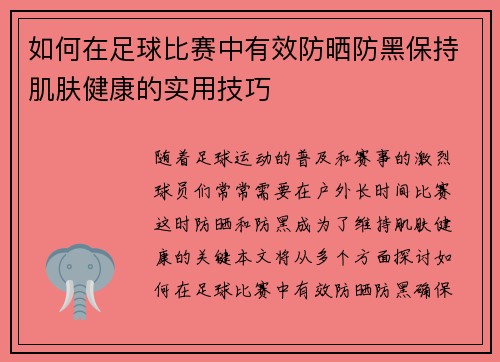 如何在足球比赛中有效防晒防黑保持肌肤健康的实用技巧

随着足球运动的普及和赛事的激烈球员们常常需要在户外长时间比赛这时防晒和防黑成为了维持肌肤健康的关键本文将从多个方面探讨如何在足球比赛中有效防晒防黑确保